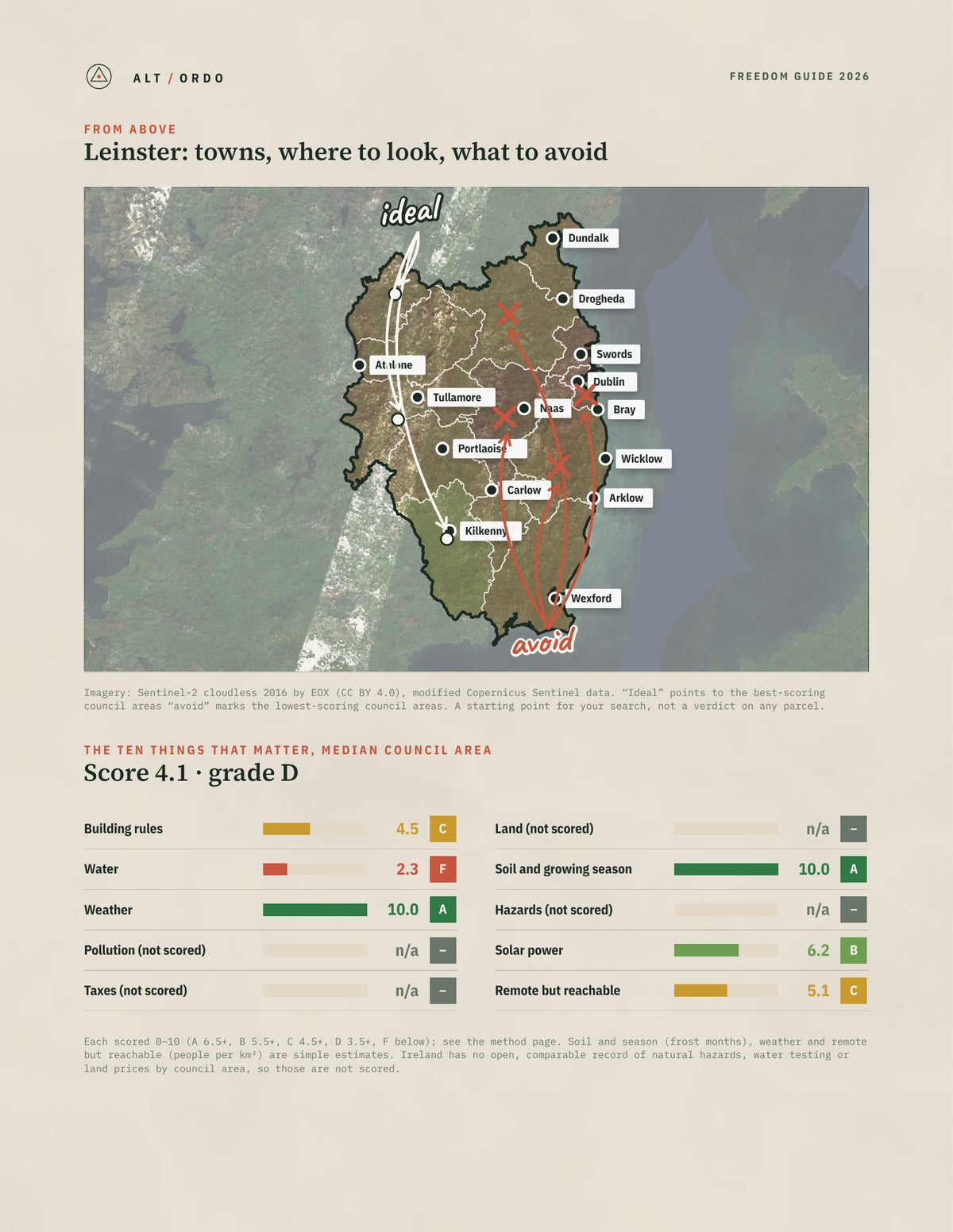 ALT / ORDO

FREEDOM GUIDE 2026

FROM ABOVE

Leinster: towns, where to look, what to avoid

ideal

Dundalk

Drogheda

Swords

Athlone

Dublin

Tullamore

Naas

Bray

Portlaoise

Wicklow

Carlow

Arklow

Kilkenny

Wexford

avoid

Imagery: Sentinel-2 cloudless 2016 by EOX (CC BY 4.0), modified Copernicus Sentinel data. "Ideal" points to the best-scoring council areas "avoid" marks the lowest-scoring council areas. A starting point for your search, not a verdict on any parcel.

THE TEN THINGS THAT MATTER, MEDIAN COUNCIL AREA

Score 4.1 · grade D

Building rules 4.5 C

Water 2.3 F

Weather 10.0 A

Pollution (not scored) n/a –

Taxes (not scored) n/a –

Land (not scored) n/a –

Soil and growing season 10.0 A

Hazards (not scored) n/a –

Solar power 6.2 B

Remote but reachable 5.1 C

Each scored 0–10 (A 6.5+, B 5.5+, C 4.5+, D 3.5+, F below); see the method page. Soil and season (frost months), weather and remote but reachable (people per km²) are simple estimates. Ireland has no open, comparable record of natural hazards, water testing or land prices by council area, so those are not scored.